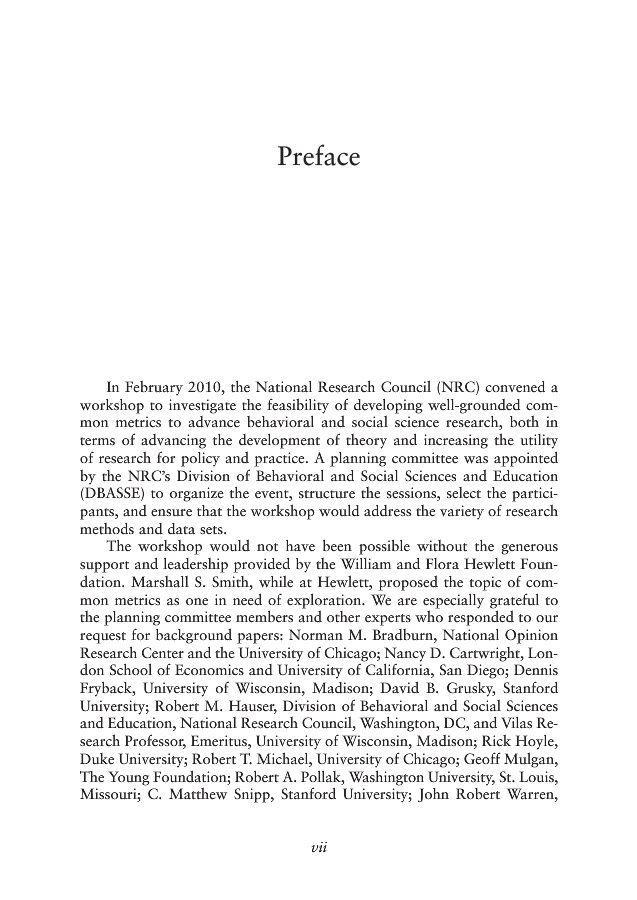 Preface

In February 2010, the National Research Council (NRC) convened a workshop to investigate the feasibility of developing well-grounded common metrics to advance behavioral and social science research, both in terms of advancing the development of theory and increasing the utility of research for policy and practice. A planning committee was appointed by the NRC's Division of Behavioral and Social Sciences and Education (DBASSE) to organize the event, structure the sessions, select the participants, and ensure that the workshop would address the variety of research methods and data sets.

The workshop would not have been possible without the generous support and leadership provided by the William and Flora Hewlett Foundation. Marshall S. Smith, while at Hewlett, proposed the topic of common metrics as one in need of exploration. We are especially grateful to the planning committee members and other experts who responded to our request for background papers: Norman M. Bradburn, National Opinion Research Center and the University of Chicago; Nancy D. Cartwright, London School of Economics and University of California, San Diego; Dennis Fryback, University of Wisconsin, Madison; David B. Grusky, Stanford University; Robert M. Hauser, Division of Behavioral and Social Sciences and Education, National Research Council, Washington, DC, and Vilas Research Professor, Emeritus, University of Wisconsin, Madison; Rick Hoyle, Duke University; Robert T. Michael, University of Chicago; Geoff Mulgan, The Young Foundation; Robert A. Pollak, Washington University, St. Louis, Missouri; C. Matthew Snipp, Stanford University; John Robert Warren,

vii